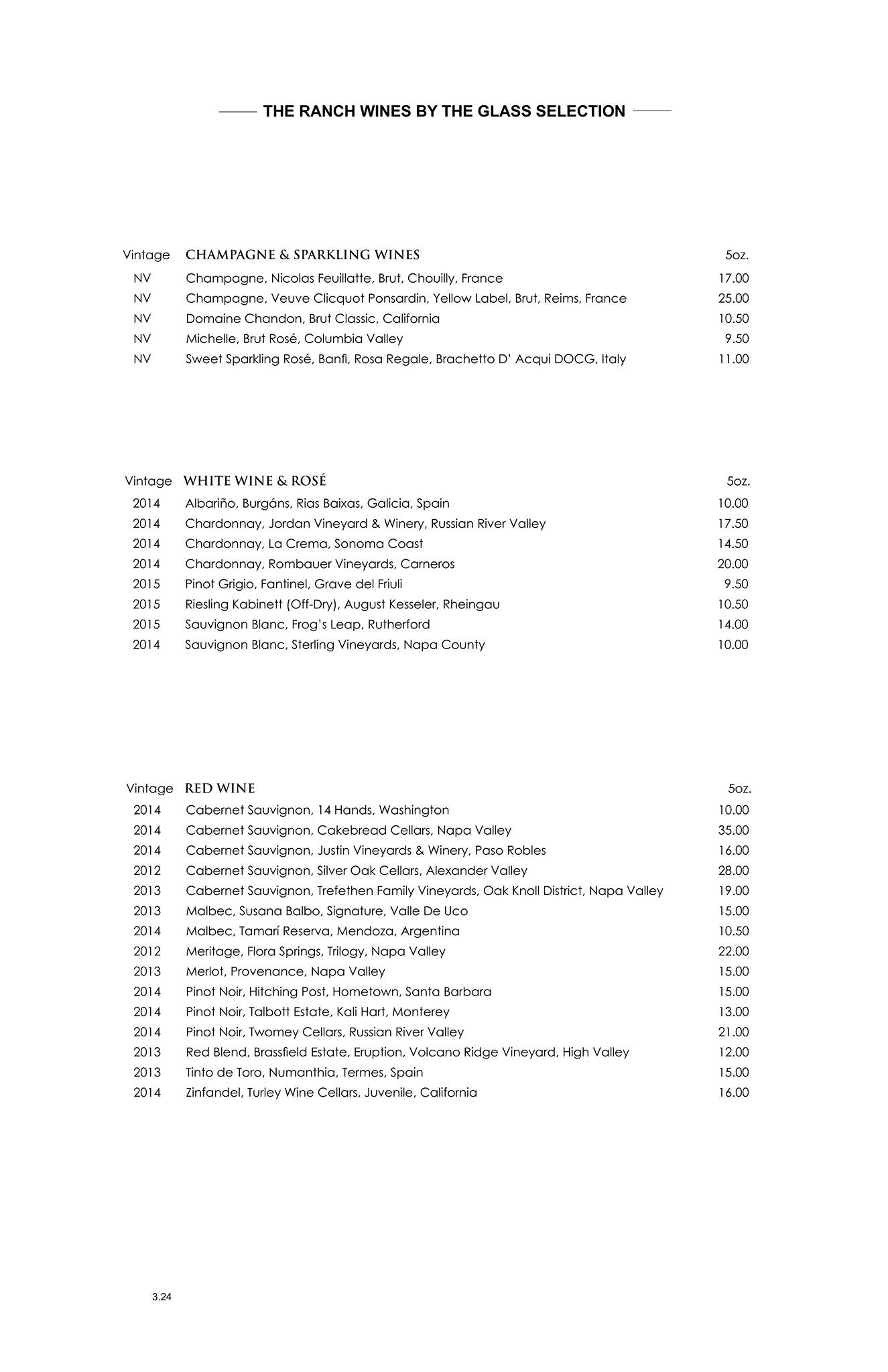 THE RANCH WINES BY THE GLASS SELECTION

| Vintage | CHAMPAGNE & SPARKLING WINES | 5oz. |
|---|---|---|
| NV | Champagne, Nicolas Feuillatte, Brut, Chouilly, France | 17.00 |
| NV | Champagne, Veuve Clicquot Ponsardin, Yellow Label, Brut, Reims, France | 25.00 |
| NV | Domaine Chandon, Brut Classic, California | 10.50 |
| NV | Michelle, Brut Rosé, Columbia Valley | 9.50 |
| NV | Sweet Sparkling Rosé, Banfi, Rosa Regale, Brachetto D' Acqui DOCG, Italy | 11.00 |

| Vintage | WHITE WINE & ROSÉ | 5oz. |
|---|---|---|
| 2014 | Albariño, Burgáns, Rias Baixas, Galicia, Spain | 10.00 |
| 2014 | Chardonnay, Jordan Vineyard & Winery, Russian River Valley | 17.50 |
| 2014 | Chardonnay, La Crema, Sonoma Coast | 14.50 |
| 2014 | Chardonnay, Rombauer Vineyards, Carneros | 20.00 |
| 2015 | Pinot Grigio, Fantinel, Grave del Friuli | 9.50 |
| 2015 | Riesling Kabinett (Off-Dry), August Kesseler, Rheingau | 10.50 |
| 2015 | Sauvignon Blanc, Frog's Leap, Rutherford | 14.00 |
| 2014 | Sauvignon Blanc, Sterling Vineyards, Napa County | 10.00 |

| Vintage | RED WINE | 5oz. |
|---|---|---|
| 2014 | Cabernet Sauvignon, 14 Hands, Washington | 10.00 |
| 2014 | Cabernet Sauvignon, Cakebread Cellars, Napa Valley | 35.00 |
| 2014 | Cabernet Sauvignon, Justin Vineyards & Winery, Paso Robles | 16.00 |
| 2012 | Cabernet Sauvignon, Silver Oak Cellars, Alexander Valley | 28.00 |
| 2013 | Cabernet Sauvignon, Trefethen Family Vineyards, Oak Knoll District, Napa Valley | 19.00 |
| 2013 | Malbec, Susana Balbo, Signature, Valle De Uco | 15.00 |
| 2014 | Malbec, Tamarí Reserva, Mendoza, Argentina | 10.50 |
| 2012 | Meritage, Flora Springs, Trilogy, Napa Valley | 22.00 |
| 2013 | Merlot, Provenance, Napa Valley | 15.00 |
| 2014 | Pinot Noir, Hitching Post, Hometown, Santa Barbara | 15.00 |
| 2014 | Pinot Noir, Talbott Estate, Kali Hart, Monterey | 13.00 |
| 2014 | Pinot Noir, Twomey Cellars, Russian River Valley | 21.00 |
| 2013 | Red Blend, Brassfield Estate, Eruption, Volcano Ridge Vineyard, High Valley | 12.00 |
| 2013 | Tinto de Toro, Numanthia, Termes, Spain | 15.00 |
| 2014 | Zinfandel, Turley Wine Cellars, Juvenile, California | 16.00 |

3.24